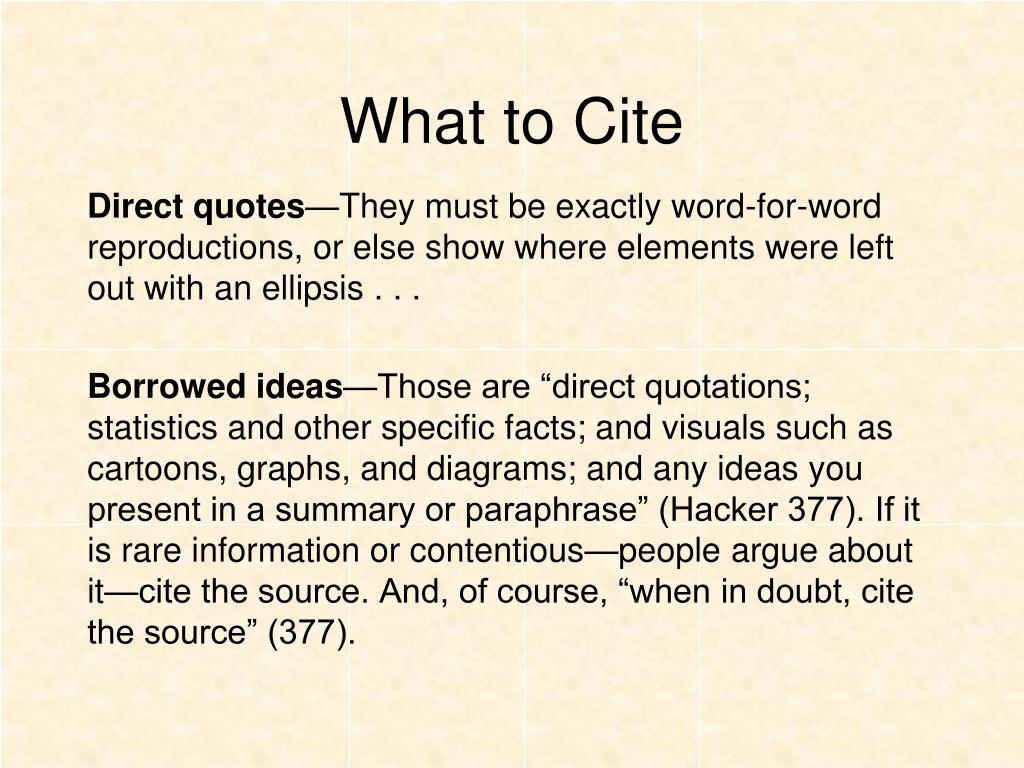 What to Cite

Direct quotes—They must be exactly word-for-word reproductions, or else show where elements were left out with an ellipsis . . .

Borrowed ideas—Those are "direct quotations; statistics and other specific facts; and visuals such as cartoons, graphs, and diagrams; and any ideas you present in a summary or paraphrase" (Hacker 377). If it is rare information or contentious—people argue about it—cite the source. And, of course, "when in doubt, cite the source" (377).